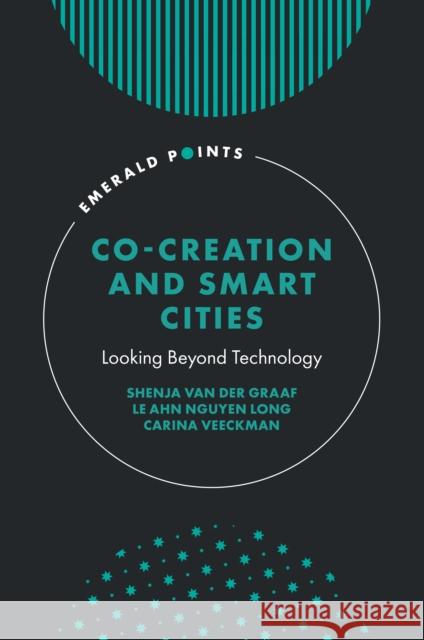 EMERALD POINTS

CO-CREATION AND SMART CITIES

Looking Beyond Technology

SHENJA VAN DER GRAAF
LE AHN NGUYEN LONG
CARINA VEECKMAN